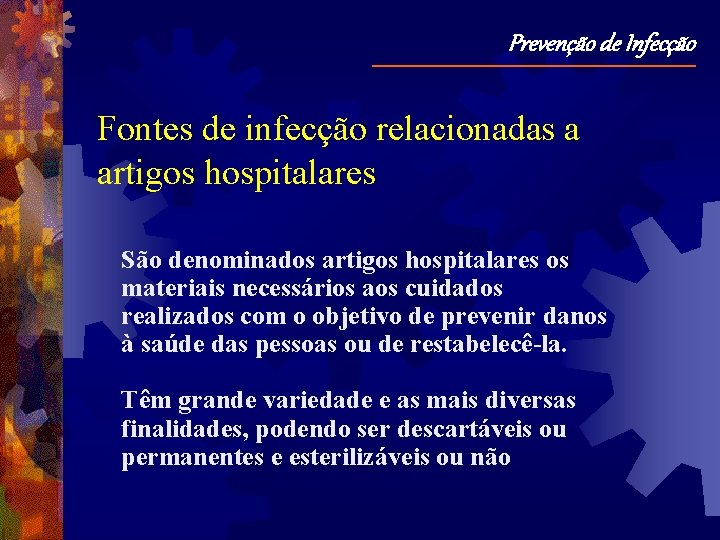 Prevenção de Infecção

Fontes de infecção relacionadas a artigos hospitalares

São denominados artigos hospitalares os materiais necessários aos cuidados realizados com o objetivo de prevenir danos à saúde das pessoas ou de restabelecê-la.

Têm grande variedade e as mais diversas finalidades, podendo ser descartáveis ou permanentes e esterilizáveis ou não